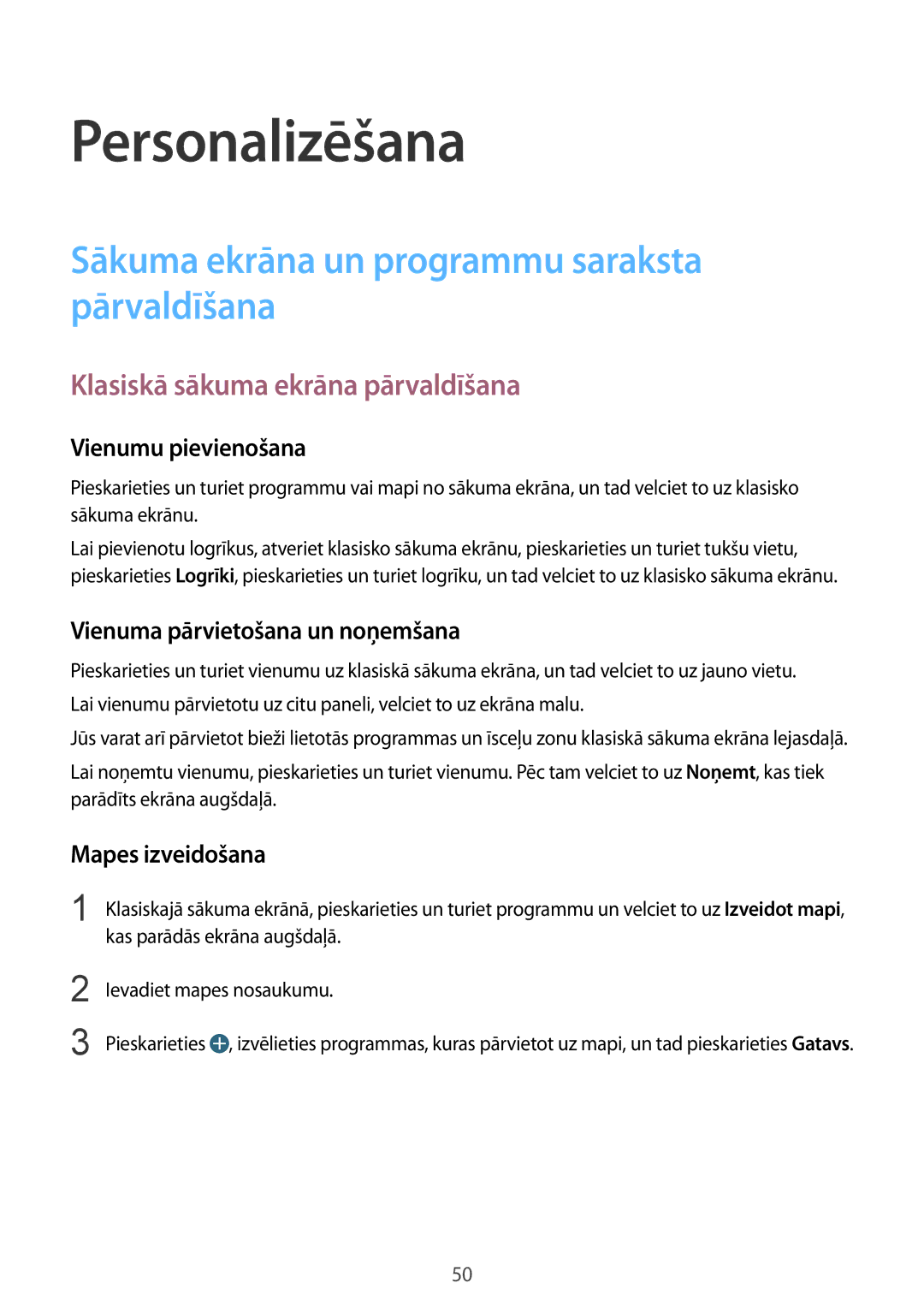 Personalizēšana

Sākuma ekrāna un programmu saraksta pārvaldīšana

Klasiskā sākuma ekrāna pārvaldīšana

Vienumu pievienošana

Pieskarieties un turiet programmu vai mapi no sākuma ekrāna, un tad velciet to uz klasisko sākuma ekrānu.

Lai pievienotu logrīkus, atveriet klasisko sākuma ekrānu, pieskarieties un turiet tukšu vietu, pieskarieties Logrīki, pieskarieties un turiet logrīku, un tad velciet to uz klasisko sākuma ekrānu.

Vienuma pārvietošana un noņemšana

Pieskarieties un turiet vienumu uz klasiskā sākuma ekrāna, un tad velciet to uz jauno vietu.

Lai vienumu pārvietotu uz citu paneli, velciet to uz ekrāna malu.

Jūs varat arī pārvietot bieži lietotās programmas un īsceļu zonu klasiskā sākuma ekrāna lejasdaļā.

Lai noņemtu vienumu, pieskarieties un turiet vienumu. Pēc tam velciet to uz Noņemt, kas tiek parādīts ekrāna augšdaļā.

Mapes izveidošana

1 Klasiskajā sākuma ekrānā, pieskarieties un turiet programmu un velciet to uz Izveidot mapi, kas parādās ekrāna augšdaļā.

2 Ievadiet mapes nosaukumu.

3 Pieskarieties , izvēlieties programmas, kuras pārvietot uz mapi, un tad pieskarieties Gatavs.

50